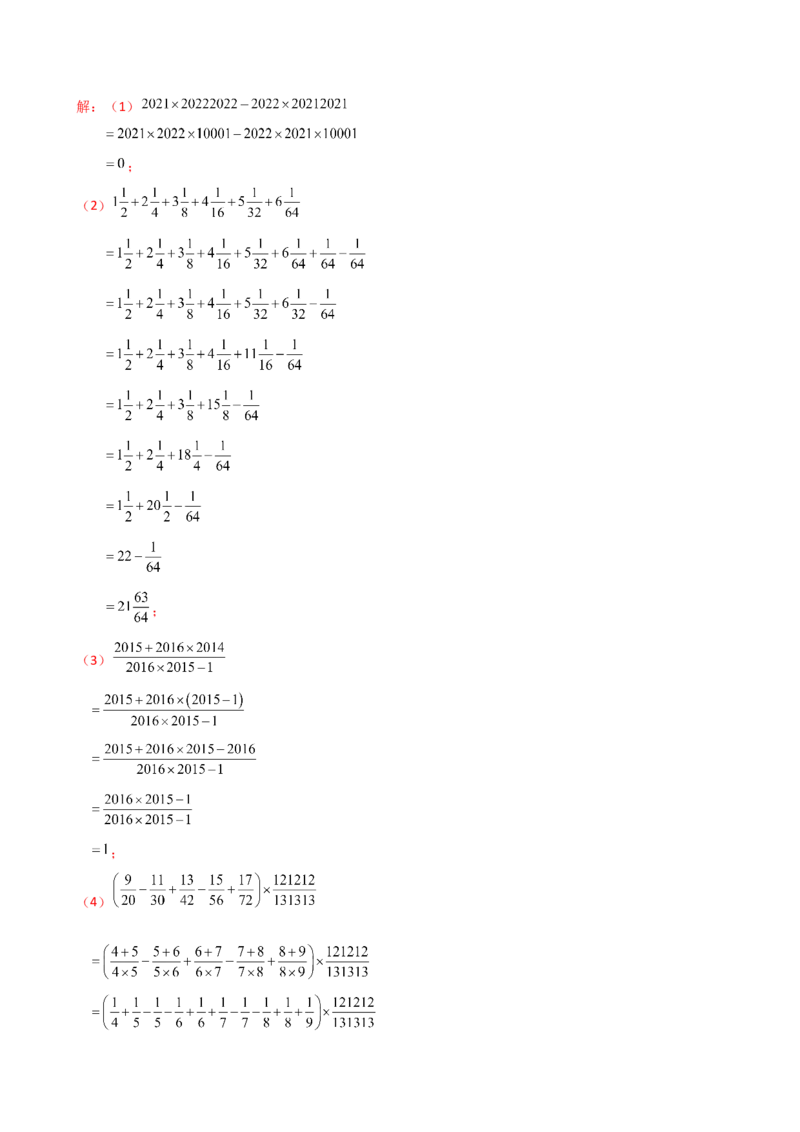 解：（1）$2021\times20222022-2022\times20212021$

$=2021\times2022\times10001-2022\times2021\times10001$

$=0$；

（2）$1\frac{1}{2}+2\frac{1}{4}+3\frac{1}{8}+4\frac{1}{16}+5\frac{1}{32}+6\frac{1}{64}$

$=1\frac{1}{2}+2\frac{1}{4}+3\frac{1}{8}+4\frac{1}{16}+5\frac{1}{32}+6\frac{1}{64}+\frac{1}{64}-\frac{1}{64}$

$=1\frac{1}{2}+2\frac{1}{4}+3\frac{1}{8}+4\frac{1}{16}+5\frac{1}{32}+6\frac{1}{32}-\frac{1}{64}$

$=1\frac{1}{2}+2\frac{1}{4}+3\frac{1}{8}+4\frac{1}{16}+11\frac{1}{16}-\frac{1}{64}$

$=1\frac{1}{2}+2\frac{1}{4}+3\frac{1}{8}+15\frac{1}{8}-\frac{1}{64}$

$=1\frac{1}{2}+2\frac{1}{4}+18\frac{1}{4}-\frac{1}{64}$

$=1\frac{1}{2}+20\frac{1}{2}-\frac{1}{64}$

$=22-\frac{1}{64}$

$=21\frac{63}{64}$；

（3）$\frac{2015+2016\times2014}{2016\times2015-1}$

$=\frac{2015+2016\times(2015-1)}{2016\times2015-1}$

$=\frac{2015+2016\times2015-2016}{2016\times2015-1}$

$=\frac{2016\times2015-1}{2016\times2015-1}$

$=1$；

（4）$\left(\frac{9}{20}-\frac{11}{30}+\frac{13}{42}-\frac{15}{56}+\frac{17}{72}\right)\times\frac{121212}{131313}$

$=\left(\frac{4+5}{4\times5}-\frac{5+6}{5\times6}+\frac{6+7}{6\times7}-\frac{7+8}{7\times8}+\frac{8+9}{8\times9}\right)\times\frac{121212}{131313}$

$=\left(\frac{1}{4}+\frac{1}{5}-\frac{1}{5}-\frac{1}{6}+\frac{1}{6}+\frac{1}{7}-\frac{1}{7}-\frac{1}{8}+\frac{1}{8}+\frac{1}{9}\right)\times\frac{121212}{131313}$